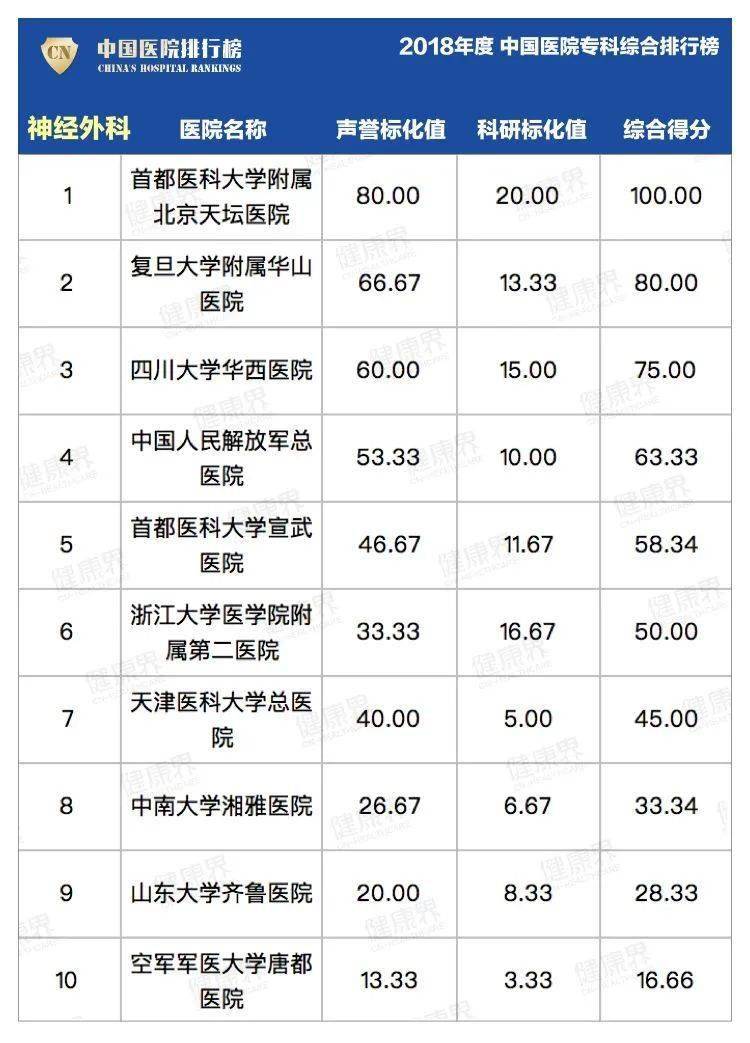 CN 中国医院排行榜
CHINA'S HOSPITAL RANKINGS

2018年度 中国医院专科综合排行榜

| 神经外科 | 医院名称 | 声誉标化值 | 科研标化值 | 综合得分 |
|---|---|---|---|---|
| 1 | 首都医科大学附属北京天坛医院 | 80.00 | 20.00 | 100.00 |
| 2 | 复旦大学附属华山医院 | 66.67 | 13.33 | 80.00 |
| 3 | 四川大学华西医院 | 60.00 | 15.00 | 75.00 |
| 4 | 中国人民解放军总医院 | 53.33 | 10.00 | 63.33 |
| 5 | 首都医科大学宣武医院 | 46.67 | 11.67 | 58.34 |
| 6 | 浙江大学医学院附属第二医院 | 33.33 | 16.67 | 50.00 |
| 7 | 天津医科大学总医院 | 40.00 | 5.00 | 45.00 |
| 8 | 中南大学湘雅医院 | 26.67 | 6.67 | 33.34 |
| 9 | 山东大学齐鲁医院 | 20.00 | 8.33 | 28.33 |
| 10 | 空军军医大学唐都医院 | 13.33 | 3.33 | 16.66 |

健康界